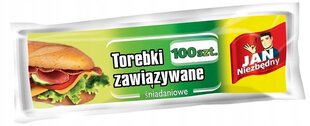 Torebki zawiązywane
100 szt.
śniadaniowe
JAN Niezbędny